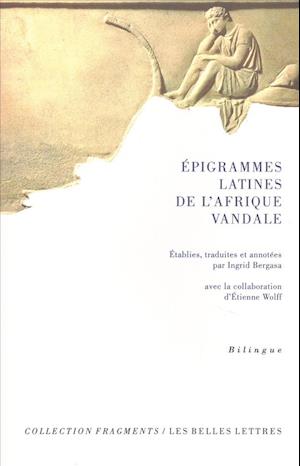 ÉPIGRAMMES
LATINES
DE L'AFRIQUE
VANDALE

Établies, traduites et annotées
par Ingrid Bergasa

avec la collaboration
d'Étienne Wolff

Bilingue

COLLECTION FRAGMENTS / LES BELLES LETTRES